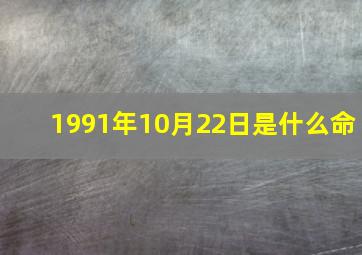 1991年10月22日是什么命